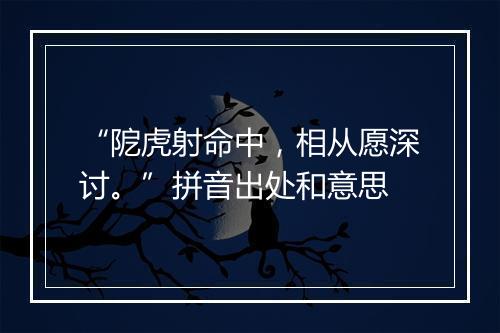 “陀虎射命中，相从愿深讨。”拼音出处和意思